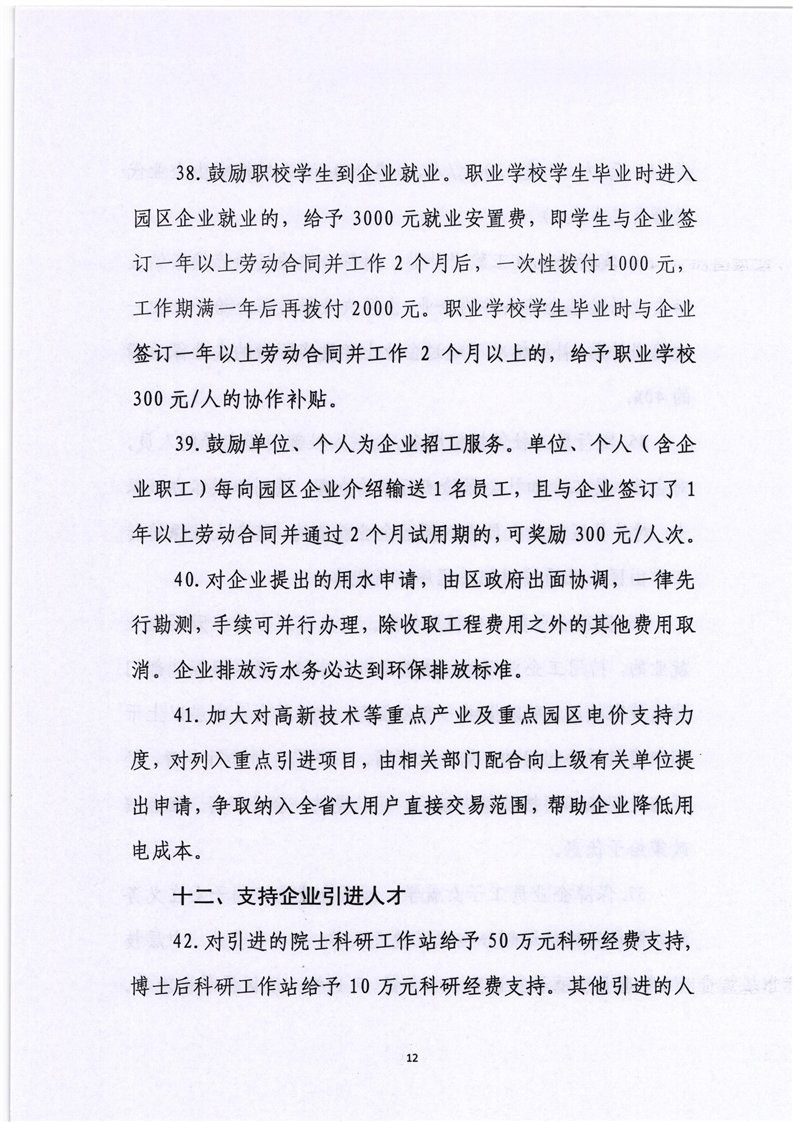 38. 鼓励职校学生到企业就业。职业学校学生毕业时进入园区企业就业的，给予 3000 元就业安置费，即学生与企业签订一年以上劳动合同并工作 2 个月后，一次性拨付 1000 元，工作期满一年后再拨付 2000 元。职业学校学生毕业时与企业签订一年以上劳动合同并工作 2 个月以上的，给予职业学校 300 元/人的协作补贴。

39. 鼓励单位、个人为企业招工服务。单位、个人（含企业职工）每向园区企业介绍输送 1 名员工，且与企业签订了 1 年以上劳动合同并通过 2 个月试用期的，可奖励 300 元/人次。

40. 对企业提出的用水申请，由区政府出面协调，一律先行勘测，手续可并行办理，除收取工程费用之外的其他费用取消。企业排放污水务必达到环保排放标准。

41. 加大对高新技术等重点产业及重点园区电价支持力度，对列入重点引进项目，由相关部门配合向上级有关单位提出申请，争取纳入全省大用户直接交易范围，帮助企业降低用电成本。

十二、支持企业引进人才

42. 对引进的院士科研工作站给予 50 万元科研经费支持，博士后科研工作站给予 10 万元科研经费支持。其他引进的人

12